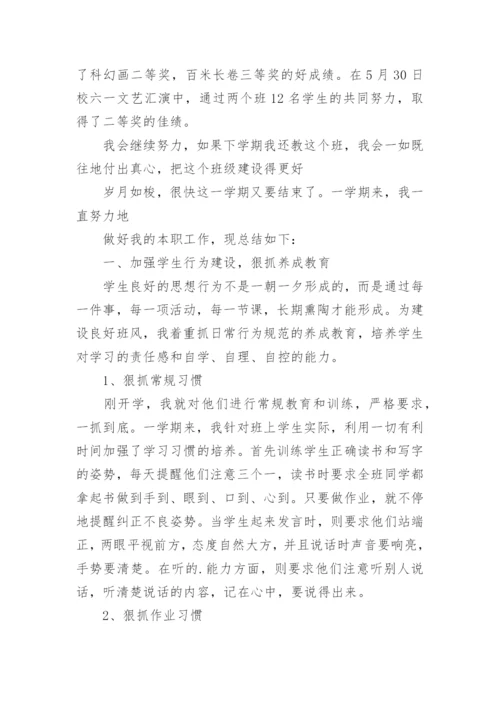 了科幻画二等奖，百米长卷三等奖的好成绩。在5月30日校六一文艺汇演中，通过两个班12名学生的共同努力，取得了二等奖的佳绩。

我会继续努力，如果下学期我还教这个班，我会一如既往地付出真心，把这个班级建设得更好

岁月如梭，很快这一学期又要结束了。一学期来，我一直努力地

做好我的本职工作，现总结如下：

一、加强学生行为建设，狠抓养成教育

学生良好的思想行为不是一朝一夕形成的，而是通过每一件事，每一项活动，每一节课，长期熏陶才能形成。为建设良好班风，我着重抓日常行为规范的养成教育，培养学生对学习的责任感和自学、自理、自控的能力。

1、狠抓常规习惯

刚开学，我就对他们进行常规教育和训练，严格要求，一抓到底。一学期来，我针对班上学生实际，利用一切有利时间加强了学习习惯的培养。首先训练学生正确读书和写字的姿势，每天提醒他们注意三个一，读书时要求全班同学都拿起书做到手到、眼到、口到、心到。只要做作业，就不停地提醒纠正不良姿势。当学生起来发言时，则要求他们站端正，两眼平视前方，态度自然大方，并且说话时声音要响亮，手势要清楚。在听的.能力方面，则要求他们注意听别人说话，听清楚说话的内容，记在心中，要说得出来。

2、狠抓作业习惯